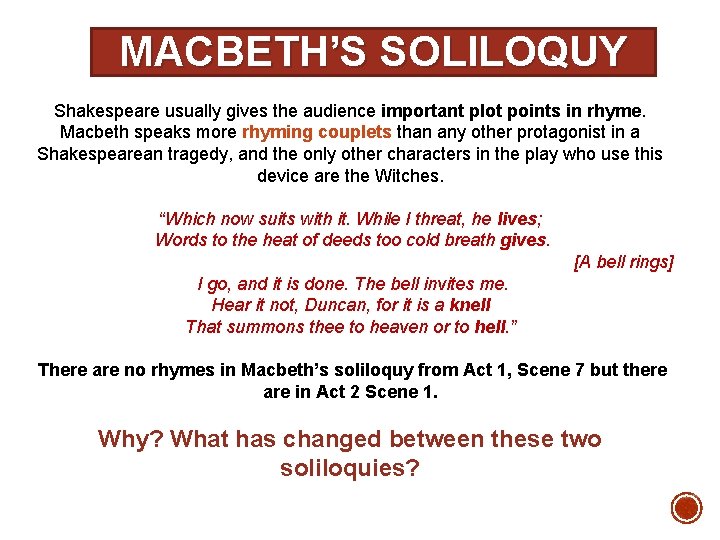 MACBETH'S SOLILOQUY

Shakespeare usually gives the audience important plot points in rhyme. Macbeth speaks more rhyming couplets than any other protagonist in a Shakespearean tragedy, and the only other characters in the play who use this device are the Witches.

"Which now suits with it. While I threat, he lives;
Words to the heat of deeds too cold breath gives.
[A bell rings]
I go, and it is done. The bell invites me.
Hear it not, Duncan, for it is a knell
That summons thee to heaven or to hell."

There are no rhymes in Macbeth's soliloquy from Act 1, Scene 7 but there are in Act 2 Scene 1.

Why? What has changed between these two soliloquies?